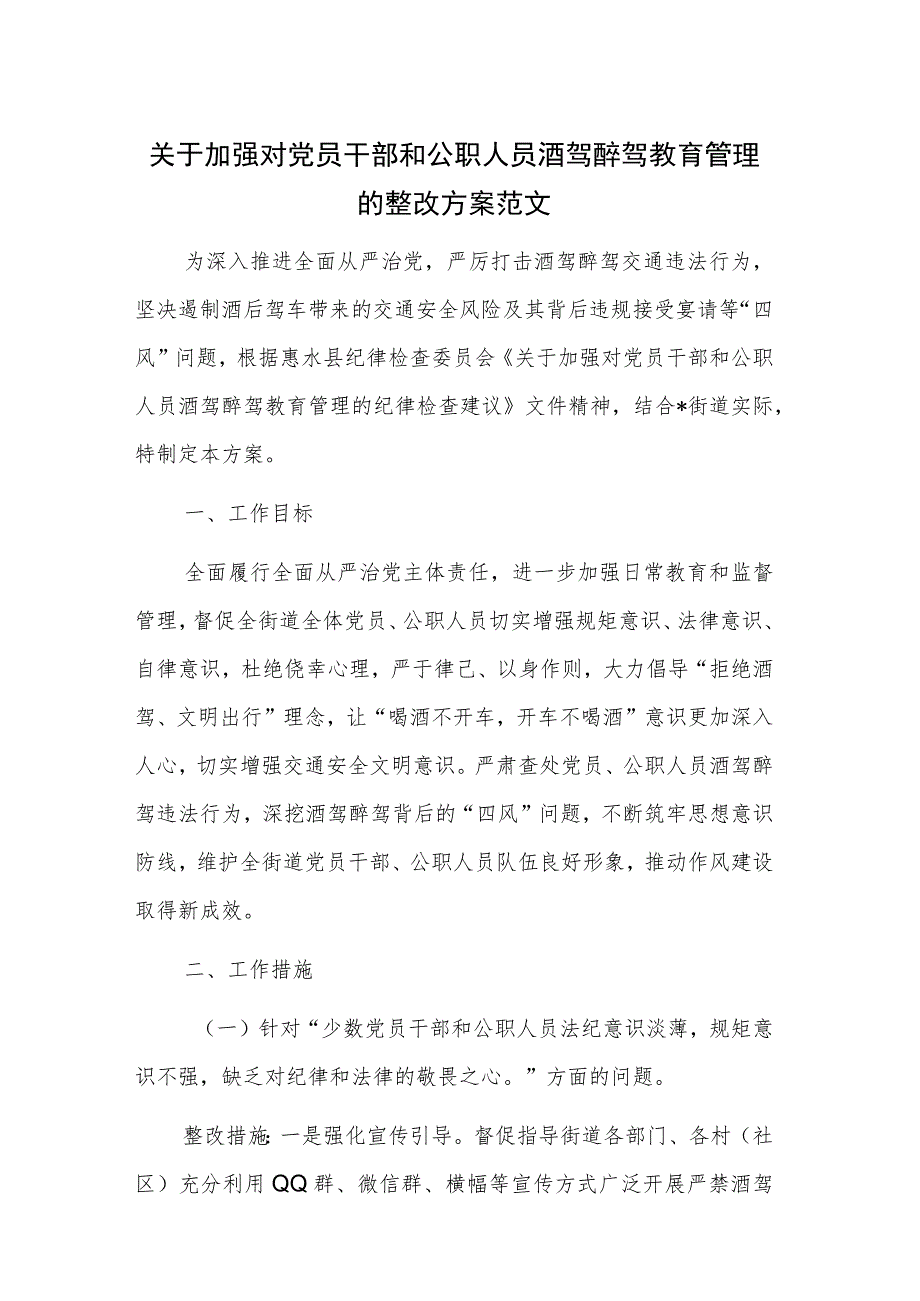 关于加强对党员干部和公职人员酒驾醉驾教育管理的整改方案范文

为深入推进全面从严治党，严厉打击酒驾醉驾交通违法行为，坚决遏制酒后驾车带来的交通安全风险及其背后违规接受宴请等“四风”问题，根据惠水县纪律检查委员会《关于加强对党员干部和公职人员酒驾醉驾教育管理的纪律检查建议》文件精神，结合*街道实际，特制定本方案。

一、工作目标

全面履行全面从严治党主体责任，进一步加强日常教育和监督管理，督促全街道全体党员、公职人员切实增强规矩意识、法律意识、自律意识，杜绝侥幸心理，严于律己、以身作则，大力倡导“拒绝酒驾、文明出行”理念，让“喝酒不开车，开车不喝酒”意识更加深入人心，切实增强交通安全文明意识。严肃查处党员、公职人员酒驾醉驾违法行为，深挖酒驾醉驾背后的“四风”问题，不断筑牢思想意识防线，维护全街道党员干部、公职人员队伍良好形象，推动作风建设取得新成效。

二、工作措施

（一）针对“少数党员干部和公职人员法纪意识淡薄，规矩意识不强，缺乏对纪律和法律的敬畏之心。”方面的问题。

整改措施：一是强化宣传引导。督促指导街道各部门、各村（社区）充分利用QQ群、微信群、横幅等宣传方式广泛开展严禁酒驾